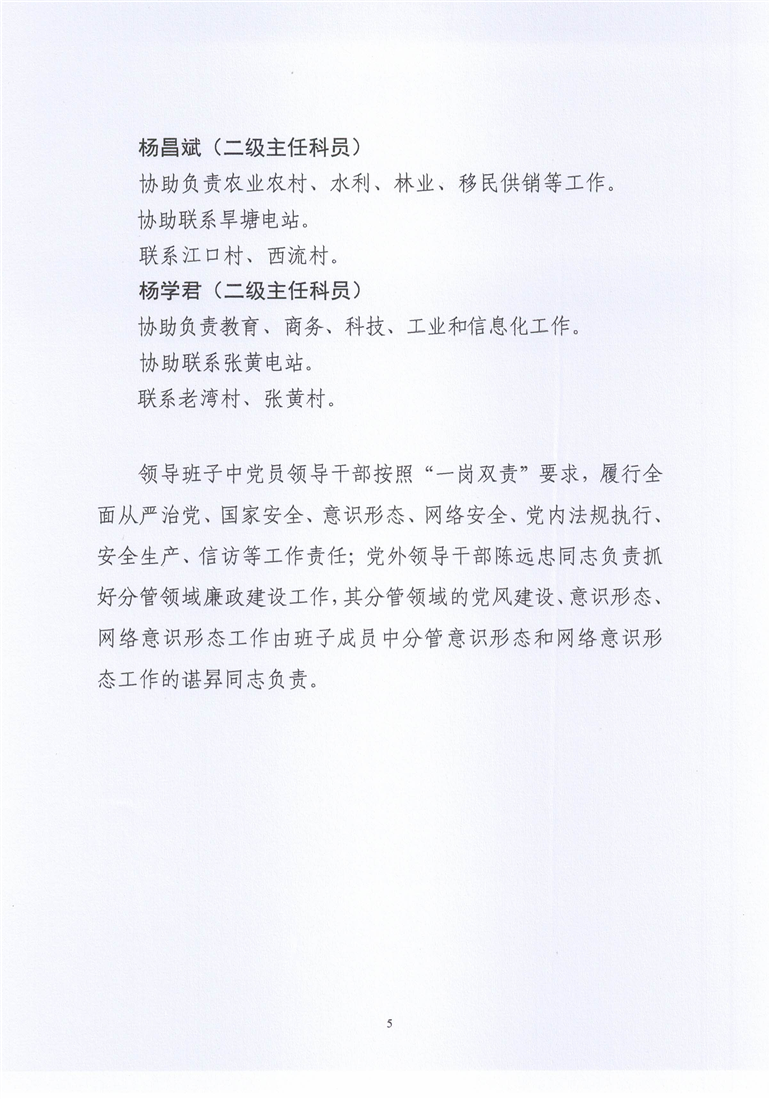 杨昌斌（二级主任科员）

协助负责农业农村、水利、林业、移民供销等工作。

协助联系旱塘电站。

联系江口村、西流村。

杨学君（二级主任科员）

协助负责教育、商务、科技、工业和信息化工作。

协助联系张黄电站。

联系老湾村、张黄村。

领导班子中党员领导干部按照“一岗双责”要求，履行全面从严治党、国家安全、意识形态、网络安全、党内法规执行、安全生产、信访等工作责任；党外领导干部陈远忠同志负责抓好分管领域廉政建设工作，其分管领域的党风建设、意识形态、网络意识形态工作由班子成员中分管意识形态和网络意识形态工作的谌昇同志负责。

5